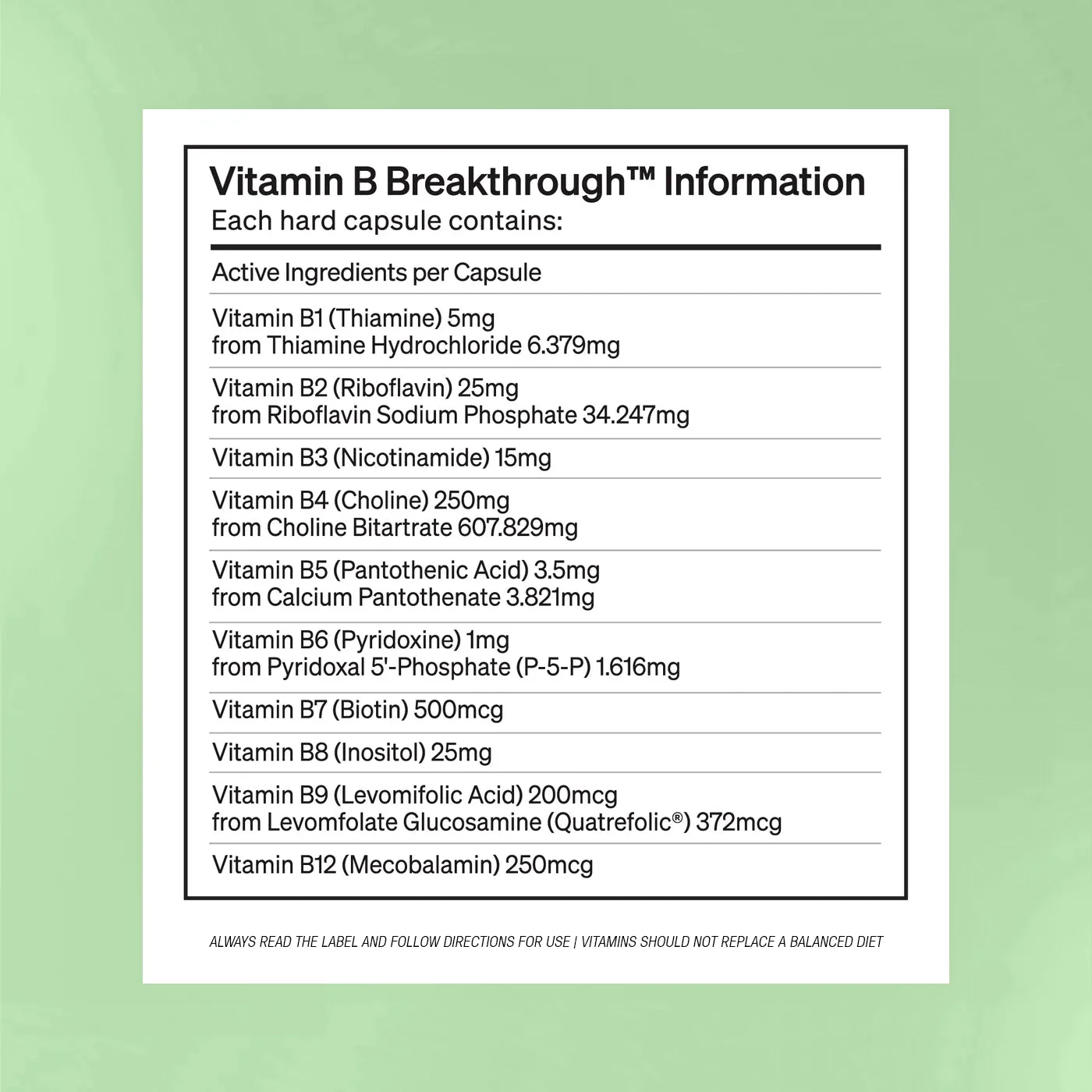 Vitamin B Breakthrough™ Information
Each hard capsule contains:

Active Ingredients per Capsule

Vitamin B1 (Thiamine) 5mg
from Thiamine Hydrochloride 6.379mg

Vitamin B2 (Riboflavin) 25mg
from Riboflavin Sodium Phosphate 34.247mg

Vitamin B3 (Nicotinamide) 15mg

Vitamin B4 (Choline) 250mg
from Choline Bitartrate 607.829mg

Vitamin B5 (Pantothenic Acid) 3.5mg
from Calcium Pantothenate 3.821mg

Vitamin B6 (Pyridoxine) 1mg
from Pyridoxal 5'-Phosphate (P-5-P) 1.616mg

Vitamin B7 (Biotin) 500mcg

Vitamin B8 (Inositol) 25mg

Vitamin B9 (Levomifolic Acid) 200mcg
from Levomfolate Glucosamine (Quatrefolic®) 372mcg

Vitamin B12 (Mecobalamin) 250mcg

ALWAYS READ THE LABEL AND FOLLOW DIRECTIONS FOR USE | VITAMINS SHOULD NOT REPLACE A BALANCED DIET